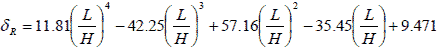 $\delta_R = 11.81\left(\frac{L}{H}\right)^4 - 42.25\left(\frac{L}{H}\right)^3 + 57.16\left(\frac{L}{H}\right)^2 - 35.45\left(\frac{L}{H}\right) + 9.471$